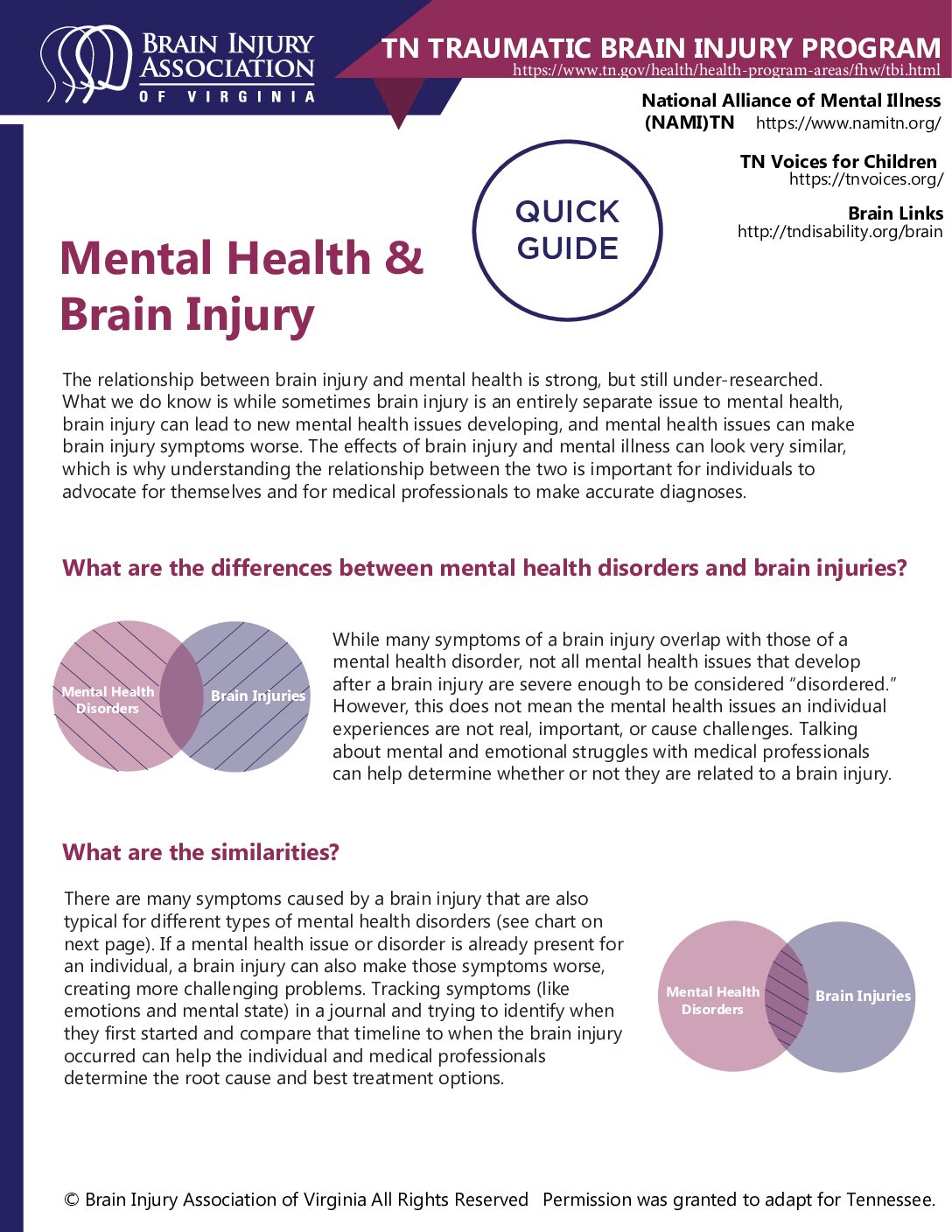 BRAIN INJURY ASSOCIATION OF VIRGINIA

TN TRAUMATIC BRAIN INJURY PROGRAM
https://www.tn.gov/health/health-program-areas/fhw/tbi.html

National Alliance of Mental Illness (NAMI)TN https://www.namitn.org/

TN Voices for Children
https://tnvoices.org/

Brain Links
http://tndisability.org/brain

QUICK GUIDE

Mental Health & Brain Injury

The relationship between brain injury and mental health is strong, but still under-researched. What we do know is while sometimes brain injury is an entirely separate issue to mental health, brain injury can lead to new mental health issues developing, and mental health issues can make brain injury symptoms worse. The effects of brain injury and mental illness can look very similar, which is why understanding the relationship between the two is important for individuals to advocate for themselves and for medical professionals to make accurate diagnoses.

What are the differences between mental health disorders and brain injuries?

Mental Health Disorders

Brain Injuries

While many symptoms of a brain injury overlap with those of a mental health disorder, not all mental health issues that develop after a brain injury are severe enough to be considered “disordered.” However, this does not mean the mental health issues an individual experiences are not real, important, or cause challenges. Talking about mental and emotional struggles with medical professionals can help determine whether or not they are related to a brain injury.

What are the similarities?

There are many symptoms caused by a brain injury that are also typical for different types of mental health disorders (see chart on next page). If a mental health issue or disorder is already present for an individual, a brain injury can also make those symptoms worse, creating more challenging problems. Tracking symptoms (like emotions and mental state) in a journal and trying to identify when they first started and compare that timeline to when the brain injury occurred can help the individual and medical professionals determine the root cause and best treatment options.

Mental Health Disorders

Brain Injuries

© Brain Injury Association of Virginia All Rights Reserved Permission was granted to adapt for Tennessee.